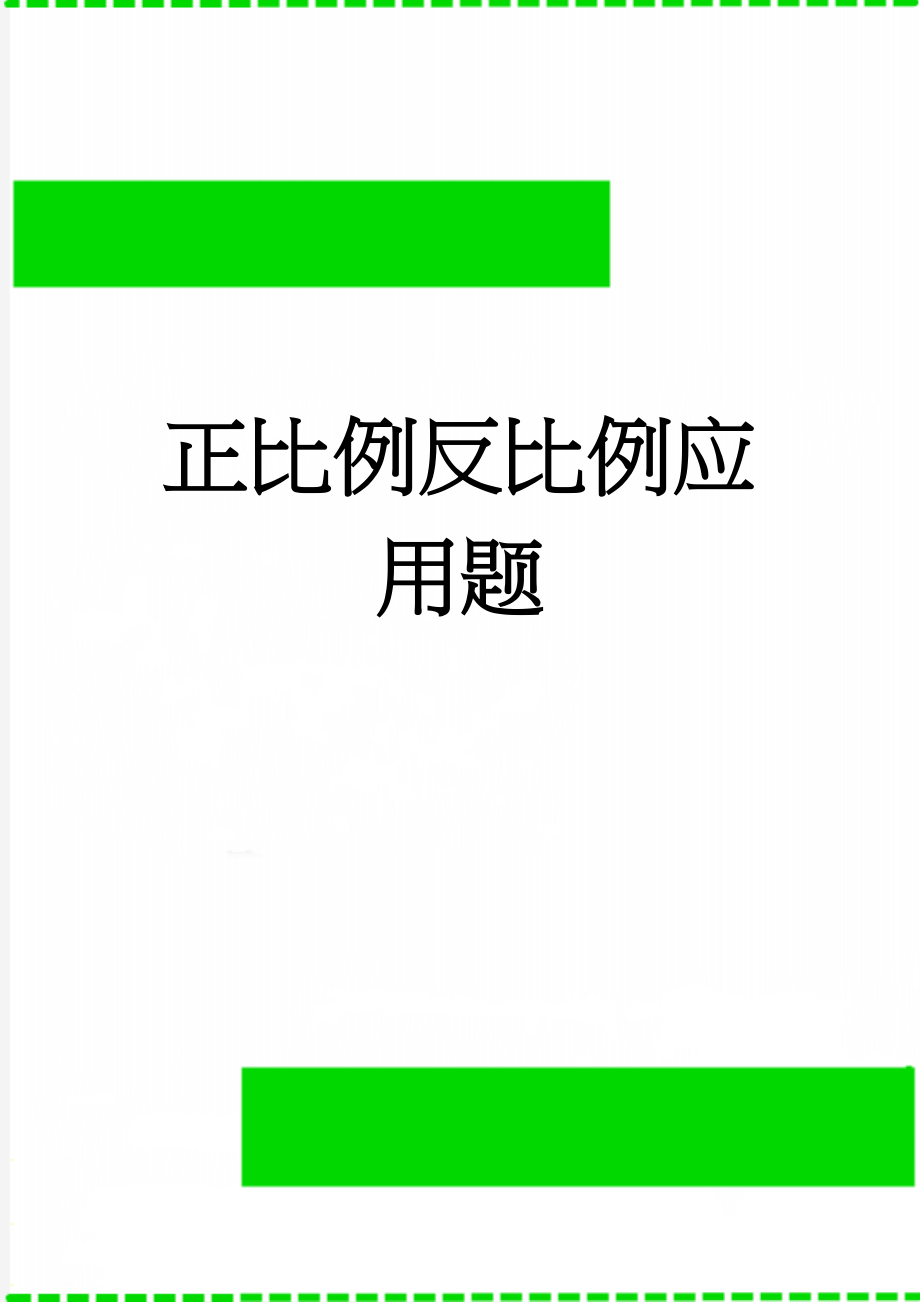 正比例反比例应用题